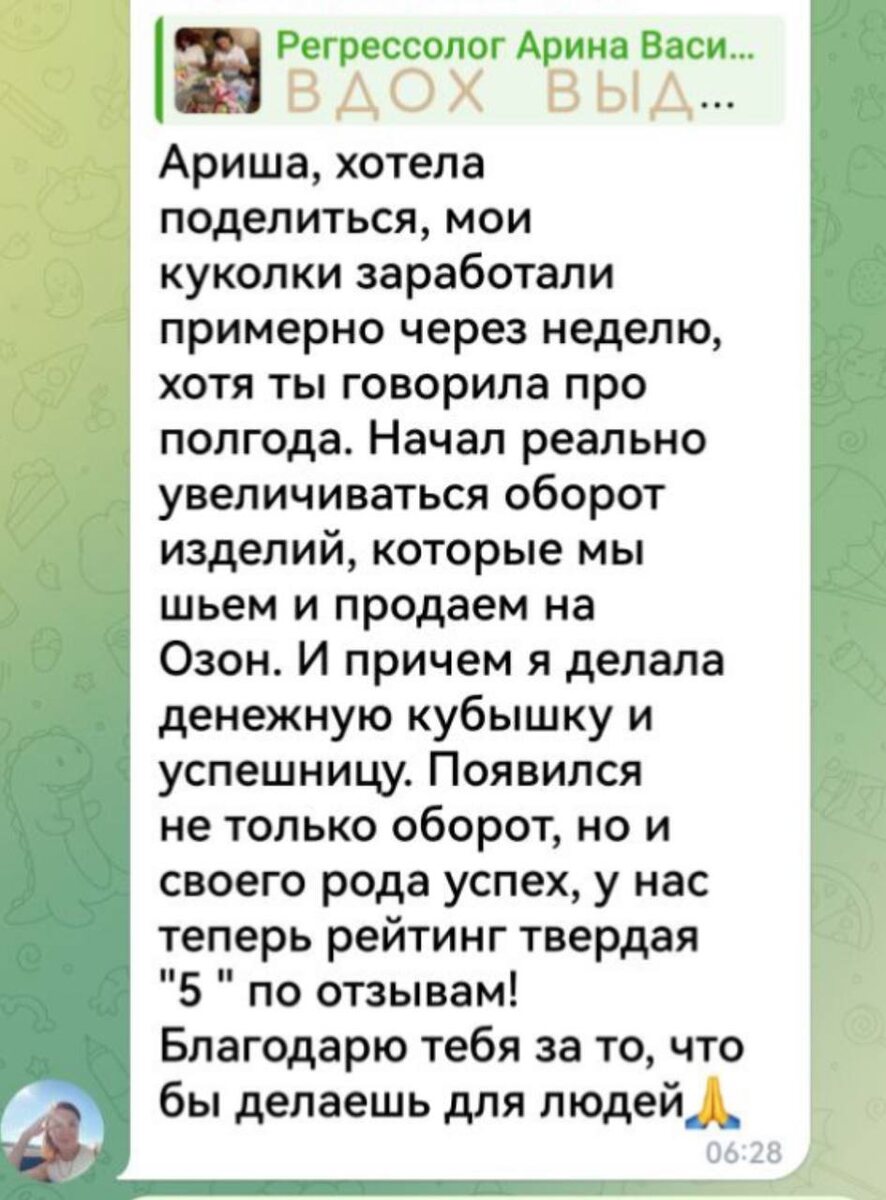 Регрессолог Арина Васи...
ВДОХ ВЫД...

Ариша, хотела поделиться, мои куколки заработали примерно через неделю, хотя ты говорила про полгода. Начал реально увеличиваться оборот изделий, которые мы шьем и продаем на Озон. И причем я делала денежную кубышку и успешницу. Появился не только оборот, но и своего рода успех, у нас теперь рейтинг твердая "5 " по отзывам! Благодарю тебя за то, что бы делаешь для людей🙏

06:28